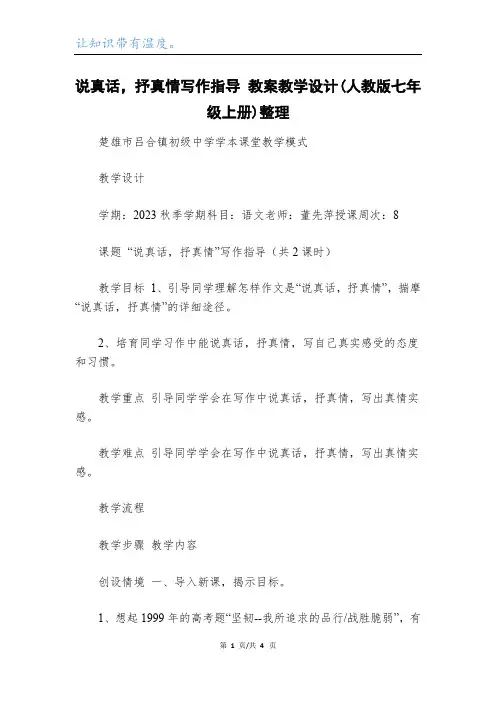 让知识带有温度。

说真话，抒真情写作指导 教案教学设计(人教版七年级上册)整理

楚雄市吕合镇初级中学学本课堂教学模式

教学设计

学期：2023 秋季学期科目：语文老师：董先萍授课周次：8

课题 “说真话，抒真情”写作指导（共 2 课时）

教学目标 1、引导同学理解怎样作文是“说真话，抒真情”，揣摩“说真话，抒真情”的详细途径。

2、培育同学习作中能说真话，抒真情，写自己真实感受的态度和习惯。

教学重点 引导同学学会在写作中说真话，抒真情，写出真情实感。

教学难点 引导同学学会在写作中说真话，抒真情，写出真情实感。

教学流程

教学步骤 教学内容

创设情境 一、导入新课，揭示目标。

1、想起 1999 年的高考题“坚韧--我所追求的品行/战胜脆弱”，有

第 1 页/共 4 页